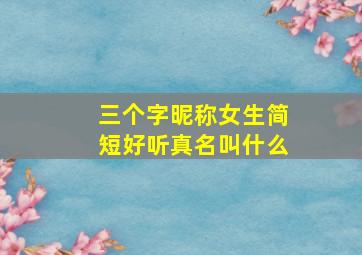 三个字昵称女生简短好听真名叫什么